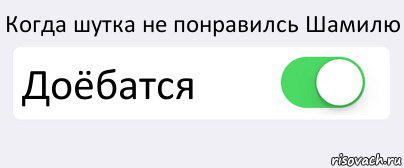 Когда шутка не понравилсь Шамилю

Доёбатся

risovach.ru